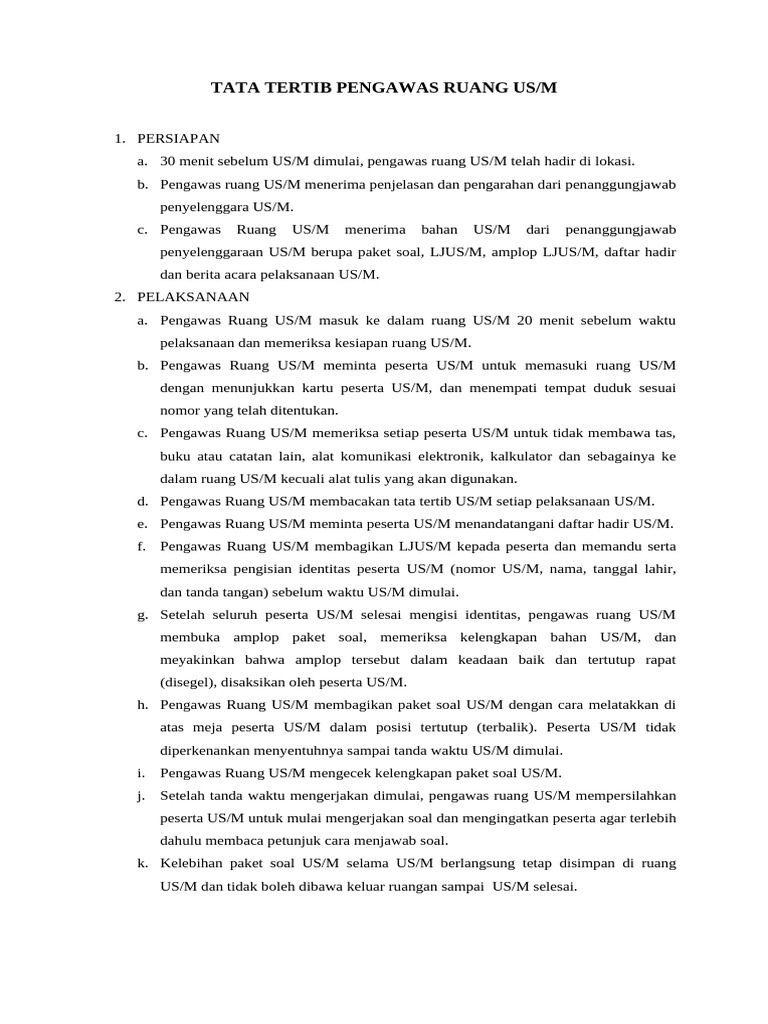 TATA TERTIB PENGAWAS RUANG US/M

1. PERSIAPAN

a. 30 menit sebelum US/M dimulai, pengawas ruang US/M telah hadir di lokasi.

b. Pengawas ruang US/M menerima penjelasan dan pengarahan dari penanggungjawab penyelenggara US/M.

c. Pengawas Ruang US/M menerima bahan US/M dari penanggungjawab penyelenggaraan US/M berupa paket soal, LJUS/M, amplop LJUS/M, daftar hadir dan berita acara pelaksanaan US/M.

2. PELAKSANAAN

a. Pengawas Ruang US/M masuk ke dalam ruang US/M 20 menit sebelum waktu pelaksanaan dan memeriksa kesiapan ruang US/M.

b. Pengawas Ruang US/M meminta peserta US/M untuk memasuki ruang US/M dengan menunjukkan kartu peserta US/M, dan menempati tempat duduk sesuai nomor yang telah ditentukan.

c. Pengawas Ruang US/M memeriksa setiap peserta US/M untuk tidak membawa tas, buku atau catatan lain, alat komunikasi elektronik, kalkulator dan sebagainya ke dalam ruang US/M kecuali alat tulis yang akan digunakan.

d. Pengawas Ruang US/M membacakan tata tertib US/M setiap pelaksanaan US/M.

e. Pengawas Ruang US/M meminta peserta US/M menandatangani daftar hadir US/M.

f. Pengawas Ruang US/M membagikan LJUS/M kepada peserta dan memandu serta memeriksa pengisian identitas peserta US/M (nomor US/M, nama, tanggal lahir, dan tanda tangan) sebelum waktu US/M dimulai.

g. Setelah seluruh peserta US/M selesai mengisi identitas, pengawas ruang US/M membuka amplop paket soal, memeriksa kelengkapan bahan US/M, dan meyakinkan bahwa amplop tersebut dalam keadaan baik dan tertutup rapat (disegel), disaksikan oleh peserta US/M.

h. Pengawas Ruang US/M membagikan paket soal US/M dengan cara melatakkan di atas meja peserta US/M dalam posisi tertutup (terbalik). Peserta US/M tidak diperkenankan menyentuhnya sampai tanda waktu US/M dimulai.

i. Pengawas Ruang US/M mengecek kelengkapan paket soal US/M.

j. Setelah tanda waktu mengerjakan dimulai, pengawas ruang US/M mempersilahkan peserta US/M untuk mulai mengerjakan soal dan mengingatkan peserta agar terlebih dahulu membaca petunjuk cara menjawab soal.

k. Kelebihan paket soal US/M selama US/M berlangsung tetap disimpan di ruang US/M dan tidak boleh dibawa keluar ruangan sampai US/M selesai.